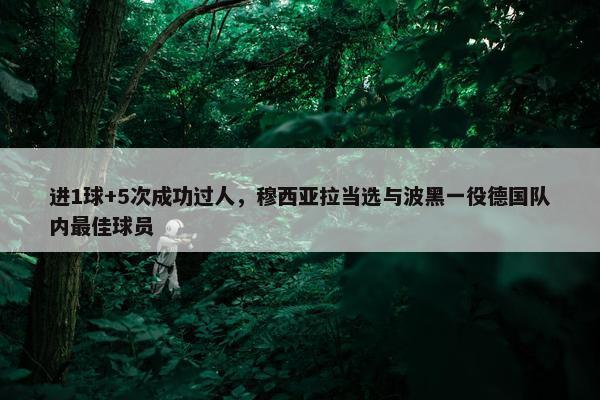 进1球+5次成功过人，穆西亚拉当选与波黑一役德国队内最佳球员